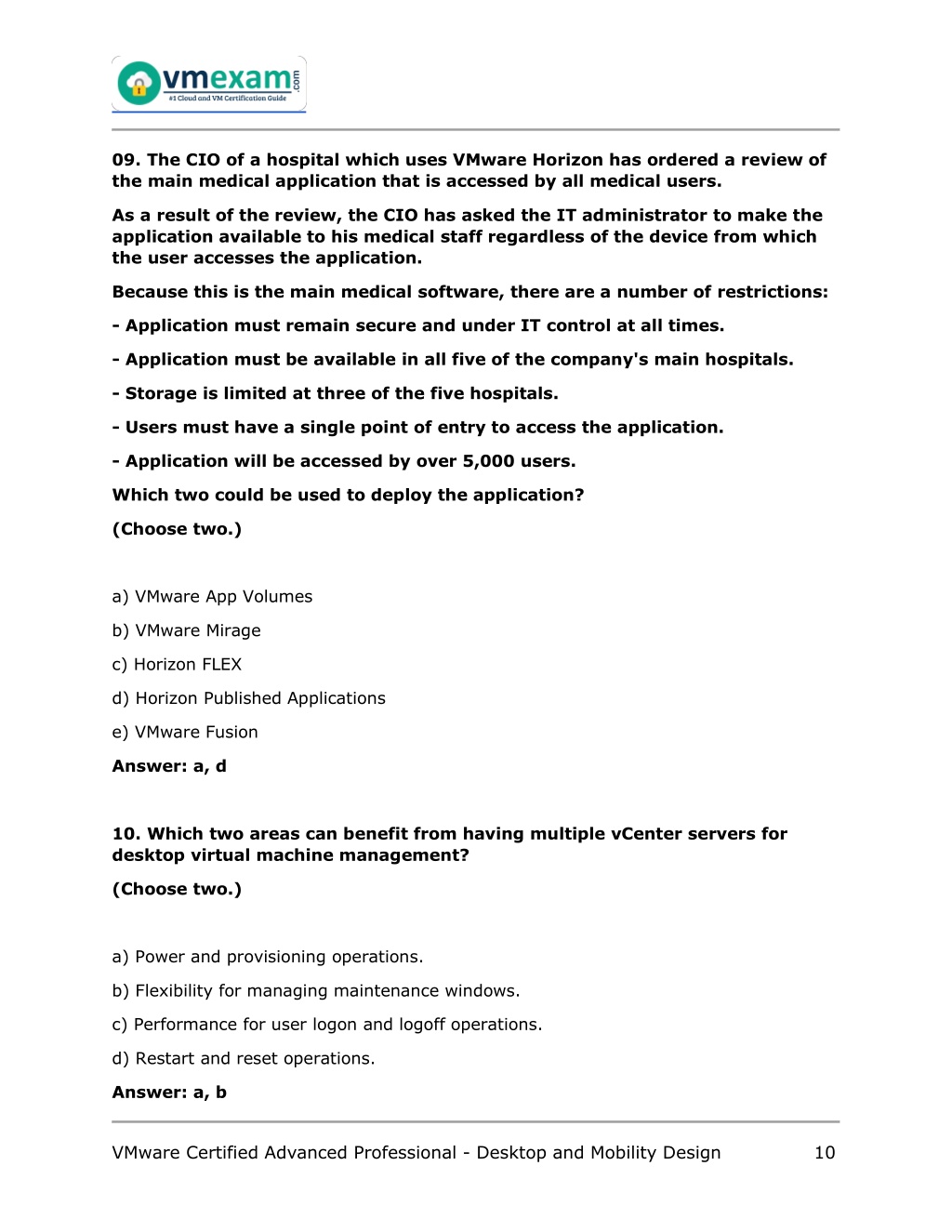 vmexam.com
#1 Cloud and VM Certification Guide

09. The CIO of a hospital which uses VMware Horizon has ordered a review of the main medical application that is accessed by all medical users.

As a result of the review, the CIO has asked the IT administrator to make the application available to his medical staff regardless of the device from which the user accesses the application.

Because this is the main medical software, there are a number of restrictions:

- Application must remain secure and under IT control at all times.

- Application must be available in all five of the company's main hospitals.

- Storage is limited at three of the five hospitals.

- Users must have a single point of entry to access the application.

- Application will be accessed by over 5,000 users.

Which two could be used to deploy the application?

(Choose two.)

a) VMware App Volumes

b) VMware Mirage

c) Horizon FLEX

d) Horizon Published Applications

e) VMware Fusion

Answer: a, d

10. Which two areas can benefit from having multiple vCenter servers for desktop virtual machine management?

(Choose two.)

a) Power and provisioning operations.

b) Flexibility for managing maintenance windows.

c) Performance for user logon and logoff operations.

d) Restart and reset operations.

Answer: a, b

VMware Certified Advanced Professional - Desktop and Mobility Design 10